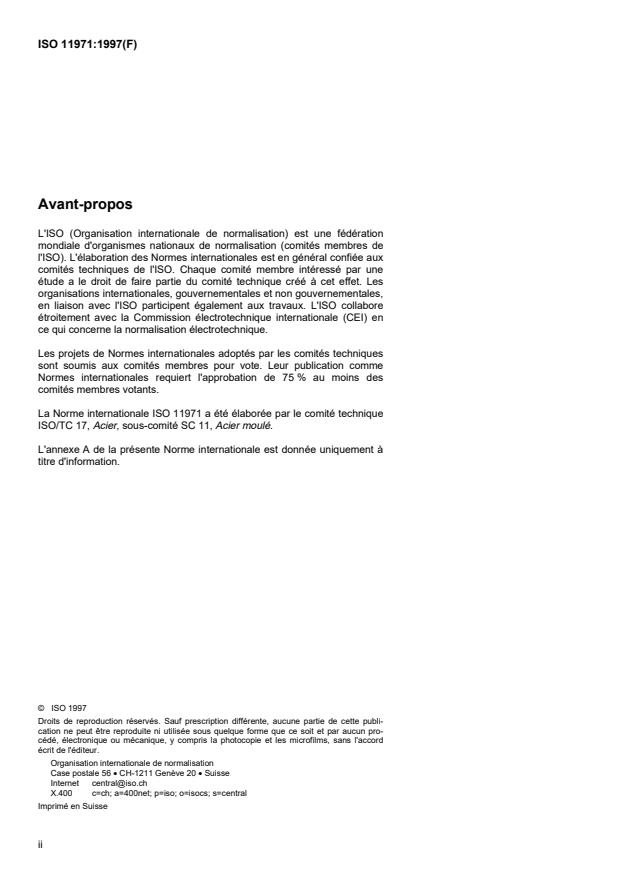 ISO 11971:1997(F)

Avant-propos

L'ISO (Organisation internationale de normalisation) est une fédération mondiale d'organismes nationaux de normalisation (comités membres de l'ISO). L'élaboration des Normes internationales est en général confiée aux comités techniques de l'ISO. Chaque comité membre intéressé par une étude a le droit de faire partie du comité technique créé à cet effet. Les organisations internationales, gouvernementales et non gouvernementales, en liaison avec l'ISO participent également aux travaux. L'ISO collabore étroitement avec la Commission électrotechnique internationale (CEI) en ce qui concerne la normalisation électrotechnique.

Les projets de Normes internationales adoptés par les comités techniques sont soumis aux comités membres pour vote. Leur publication comme Normes internationales requiert l'approbation de 75 % au moins des comités membres votants.

La Norme internationale ISO 11971 a été élaborée par le comité technique ISO/TC 17, Acier, sous-comité SC 11, Acier moulé.

L'annexe A de la présente Norme internationale est donnée uniquement à titre d'information.

© ISO 1997
Droits de reproduction réservés. Sauf prescription différente, aucune partie de cette publication ne peut être reproduite ni utilisée sous quelque forme que ce soit et par aucun procédé, électronique ou mécanique, y compris la photocopie et les microfilms, sans l'accord écrit de l'éditeur.
Organisation internationale de normalisation
Case postale 56 • CH-1211 Genève 20 • Suisse
Internet central@iso.ch
X.400 c=ch; a=400net; p=iso; o=isocs; s=central
Imprimé en Suisse

ii